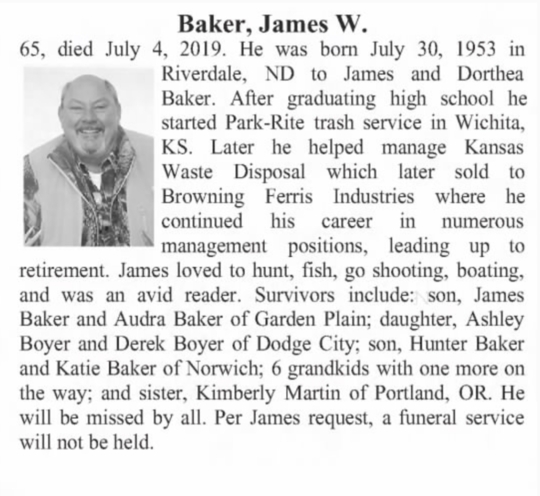 Baker, James W.

65, died July 4, 2019. He was born July 30, 1953 in Riverdale, ND to James and Dorthea Baker. After graduating high school he started Park-Rite trash service in Wichita, KS. Later he helped manage Kansas Waste Disposal which later sold to Browning Ferris Industries where he continued his career in numerous management positions, leading up to retirement. James loved to hunt, fish, go shooting, boating, and was an avid reader. Survivors include: son, James Baker and Audra Baker of Garden Plain; daughter, Ashley Boyer and Derek Boyer of Dodge City; son, Hunter Baker and Katie Baker of Norwich; 6 grandkids with one more on the way; and sister, Kimberly Martin of Portland, OR. He will be missed by all. Per James request, a funeral service will not be held.